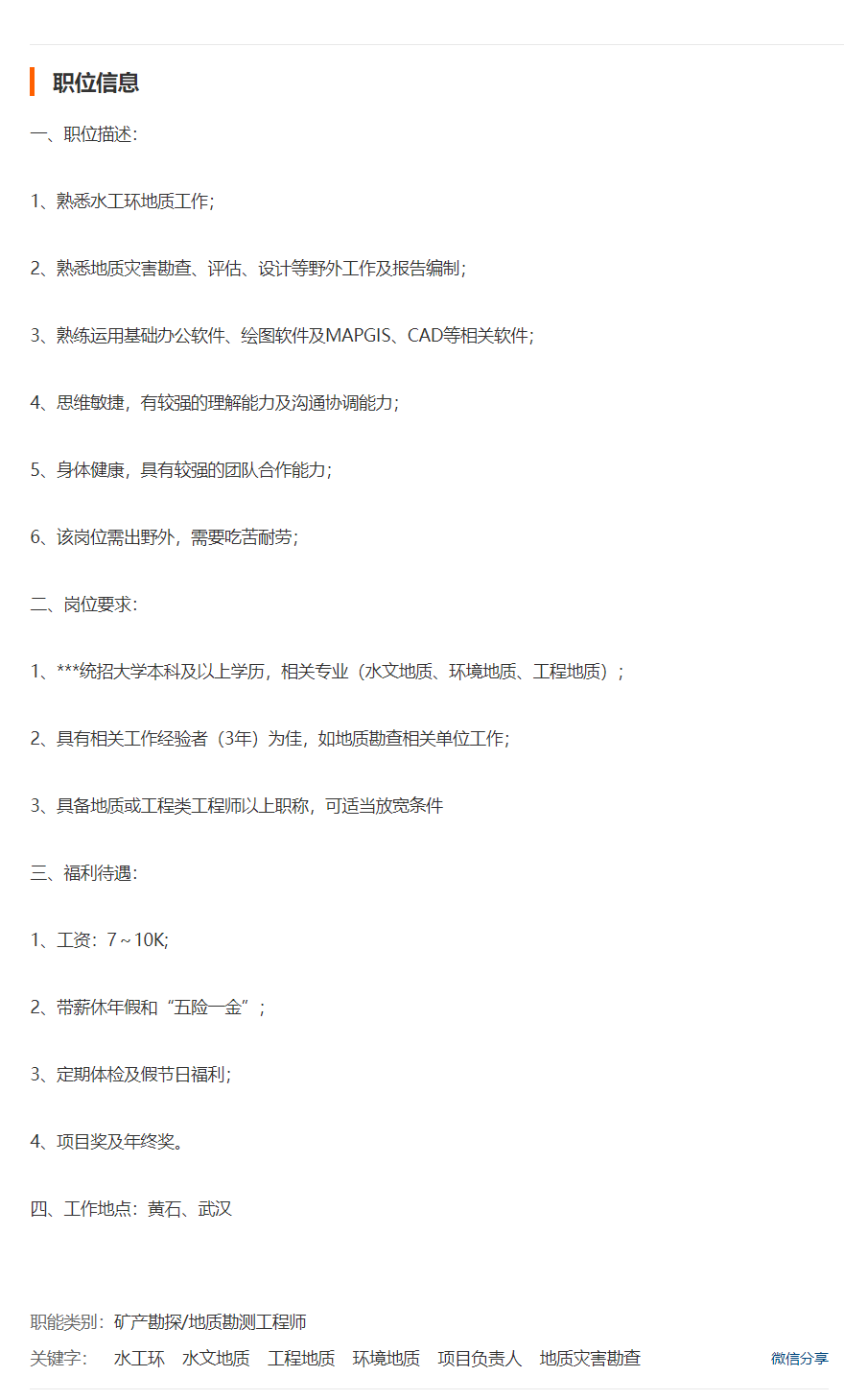 职位信息

一、职位描述:

1、熟悉水工环地质工作;

2、熟悉地质灾害勘查、评估、设计等野外工作及报告编制;

3、熟练运用基础办公软件、绘图软件及MAPGIS、CAD等相关软件;

4、思维敏捷，有较强的理解能力及沟通协调能力;

5、身体健康，具有较强的团队合作能力;

6、该岗位需出野外，需要吃苦耐劳;

二、岗位要求:

1、***统招大学本科及以上学历，相关专业（水文地质、环境地质、工程地质）;

2、具有相关工作经验者（3年）为佳，如地质勘查相关单位工作;

3、具备地质或工程类工程师以上职称，可适当放宽条件

三、福利待遇:

1、工资：7~10K;

2、带薪休年假和“五险一金”;

3、定期体检及假节日福利;

4、项目奖及年终奖。

四、工作地点：黄石、武汉

职能类别：矿产勘探/地质勘测工程师
关键字： 水工环 水文地质 工程地质 环境地质 项目负责人 地质灾害勘查
微信分享